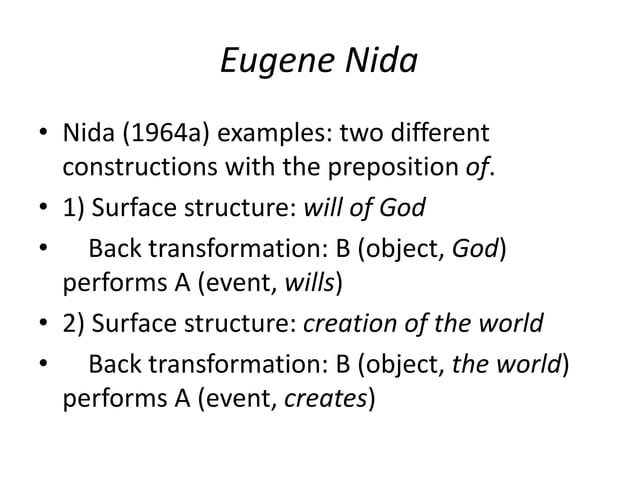 Eugene Nida

• Nida (1964a) examples: two different constructions with the preposition of.
• 1) Surface structure: will of God
• Back transformation: B (object, God) performs A (event, wills)
• 2) Surface structure: creation of the world
• Back transformation: B (object, the world) performs A (event, creates)